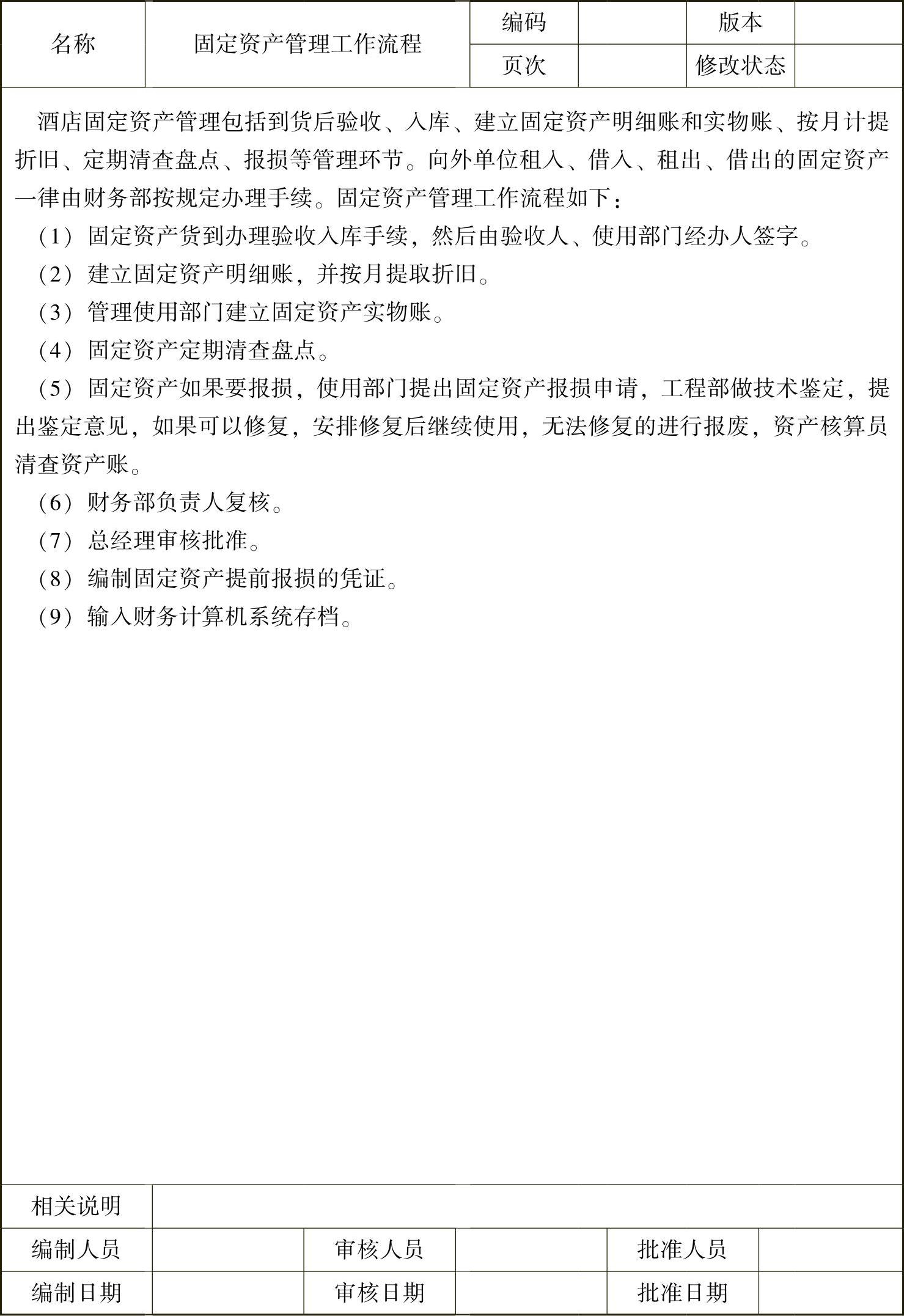 | 名称 | 固定资产管理工作流程 | 编码 | | 版本 | |
|---|---|---|---|---|---|
| | | 页次 | | 修改状态 | |

酒店固定资产管理包括到货后验收、入库、建立固定资产明细账和实物账、按月计提折旧、定期清查盘点、报损等管理环节。向外单位租入、借入、租出、借出的固定资产一律由财务部按规定办理手续。固定资产管理工作流程如下：

（1）固定资产货到办理验收入库手续，然后由验收人、使用部门经办人签字。

（2）建立固定资产明细账，并按月提取折旧。

（3）管理使用部门建立固定资产实物账。

（4）固定资产定期清查盘点。

（5）固定资产如果要报损，使用部门提出固定资产报损申请，工程部做技术鉴定，提出鉴定意见，如果可以修复，安排修复后继续使用，无法修复的进行报废，资产核算员清查资产账。

（6）财务部负责人复核。

（7）总经理审核批准。

（8）编制固定资产提前报损的凭证。

（9）输入财务计算机系统存档。

| 相关说明 | | | | | |
|---|---|---|---|---|---|
| 编制人员 | | 审核人员 | | 批准人员 | |
| 编制日期 | | 审核日期 | | 批准日期 | |